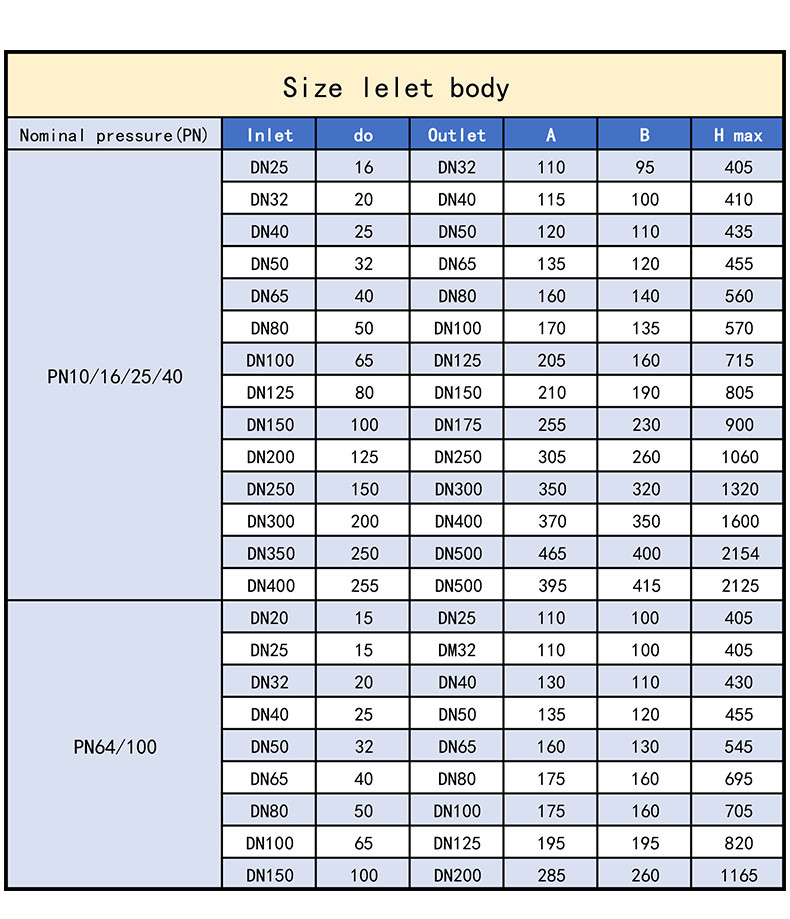 Size lelet body

| Nominal pressure(PN) | Inlet | do | Outlet | A | B | H max |
|---|---|---|---|---|---|---|
| PN10/16/25/40 | DN25 | 16 | DN32 | 110 | 95 | 405 |
| | DN32 | 20 | DN40 | 115 | 100 | 410 |
| | DN40 | 25 | DN50 | 120 | 110 | 435 |
| | DN50 | 32 | DN65 | 135 | 120 | 455 |
| | DN65 | 40 | DN80 | 160 | 140 | 560 |
| | DN80 | 50 | DN100 | 170 | 135 | 570 |
| | DN100 | 65 | DN125 | 205 | 160 | 715 |
| | DN125 | 80 | DN150 | 210 | 190 | 805 |
| | DN150 | 100 | DN175 | 255 | 230 | 900 |
| | DN200 | 125 | DN250 | 305 | 260 | 1060 |
| | DN250 | 150 | DN300 | 350 | 320 | 1320 |
| | DN300 | 200 | DN400 | 370 | 350 | 1600 |
| | DN350 | 250 | DN500 | 465 | 400 | 2154 |
| | DN400 | 255 | DN500 | 395 | 415 | 2125 |
| PN64/100 | DN20 | 15 | DN25 | 110 | 100 | 405 |
| | DN25 | 15 | DM32 | 110 | 100 | 405 |
| | DN32 | 20 | DN40 | 130 | 110 | 430 |
| | DN40 | 25 | DN50 | 135 | 120 | 455 |
| | DN50 | 32 | DN65 | 160 | 130 | 545 |
| | DN65 | 40 | DN80 | 175 | 160 | 695 |
| | DN80 | 50 | DN100 | 175 | 160 | 705 |
| | DN100 | 65 | DN125 | 195 | 195 | 820 |
| | DN150 | 100 | DN200 | 285 | 260 | 1165 |